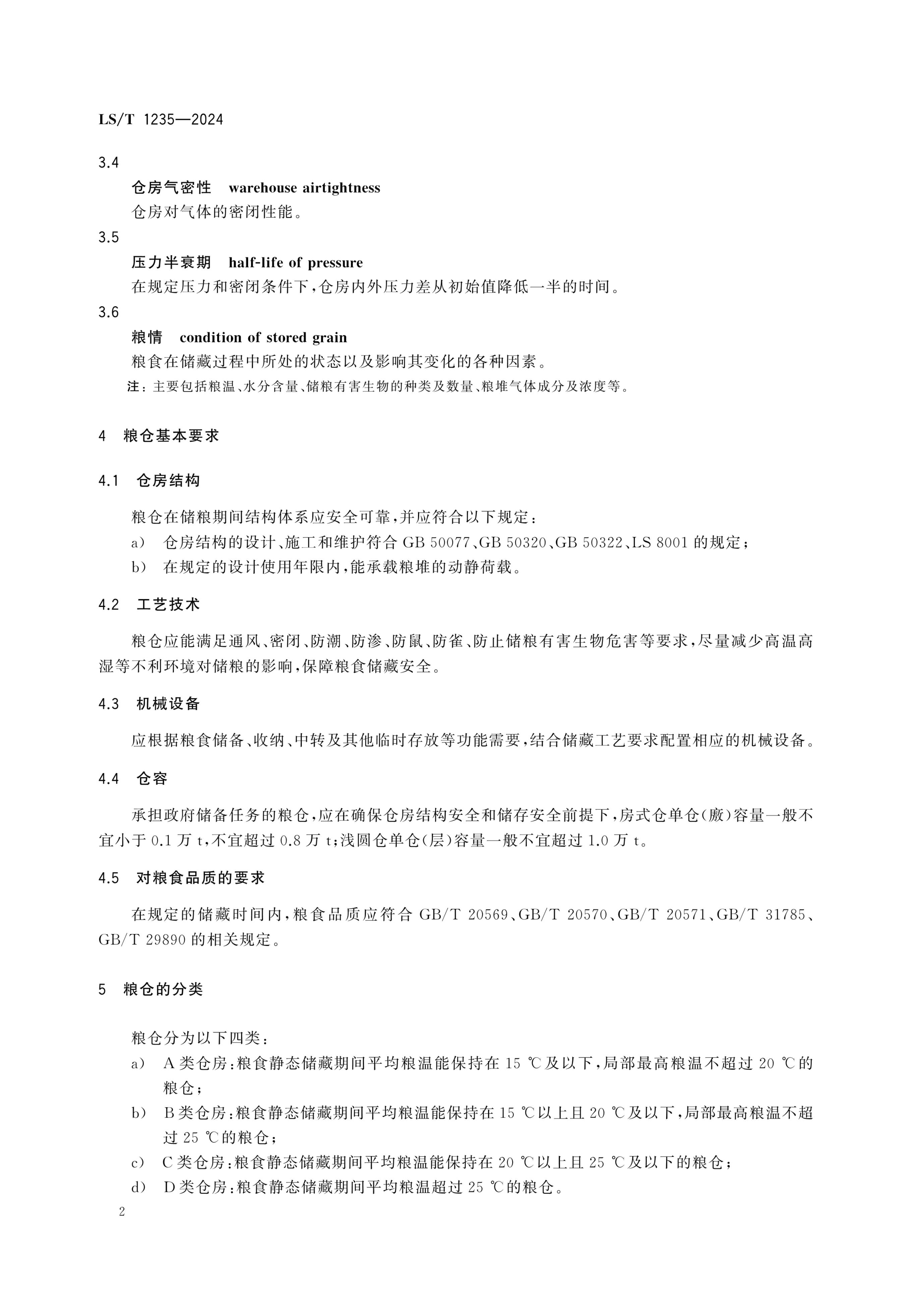 LS/T 1235—2024

3.4

仓房气密性 warehouse airtightness

仓房对气体的密闭性能。

3.5

压力半衰期 half-life of pressure

在规定压力和密闭条件下，仓房内外压力差从初始值降低一半的时间。

3.6

粮情 condition of stored grain

粮食在储藏过程中所处的状态以及影响其变化的各种因素。

注：主要包括粮温、水分含量、储粮有害生物的种类及数量、粮堆气体成分及浓度等。

4 粮仓基本要求

4.1 仓房结构

粮仓在储粮期间结构体系应安全可靠，并应符合以下规定：

a) 仓房结构的设计、施工和维护符合 GB 50077、GB 50320、GB 50322、LS 8001 的规定；

b) 在规定的设计使用年限内，能承载粮堆的动静荷载。

4.2 工艺技术

粮仓应能满足通风、密闭、防潮、防渗、防鼠、防雀、防止储粮有害生物危害等要求，尽量减少高温高湿等不利环境对储粮的影响，保障粮食储藏安全。

4.3 机械设备

应根据粮食储备、收纳、中转及其他临时存放等功能需要，结合储藏工艺要求配置相应的机械设备。

4.4 仓容

承担政府储备任务的粮仓，应在确保仓房结构安全和储存安全前提下，房式仓单仓(廒)容量一般不宜小于 0.1 万 t，不宜超过 0.8 万 t；浅圆仓单仓(层)容量一般不宜超过 1.0 万 t。

4.5 对粮食品质的要求

在规定的储藏时间内，粮食品质应符合 GB/T 20569、GB/T 20570、GB/T 20571、GB/T 31785、GB/T 29890 的相关规定。

5 粮仓的分类

粮仓分为以下四类：

a) A 类仓房：粮食静态储藏期间平均粮温能保持在 15 ℃及以下，局部最高粮温不超过 20 ℃的粮仓；

b) B 类仓房：粮食静态储藏期间平均粮温能保持在 15 ℃以上且 20 ℃及以下，局部最高粮温不超过 25 ℃的粮仓；

c) C 类仓房：粮食静态储藏期间平均粮温能保持在 20 ℃以上且 25 ℃及以下的粮仓；

d) D 类仓房：粮食静态储藏期间平均粮温超过 25 ℃的粮仓。

2